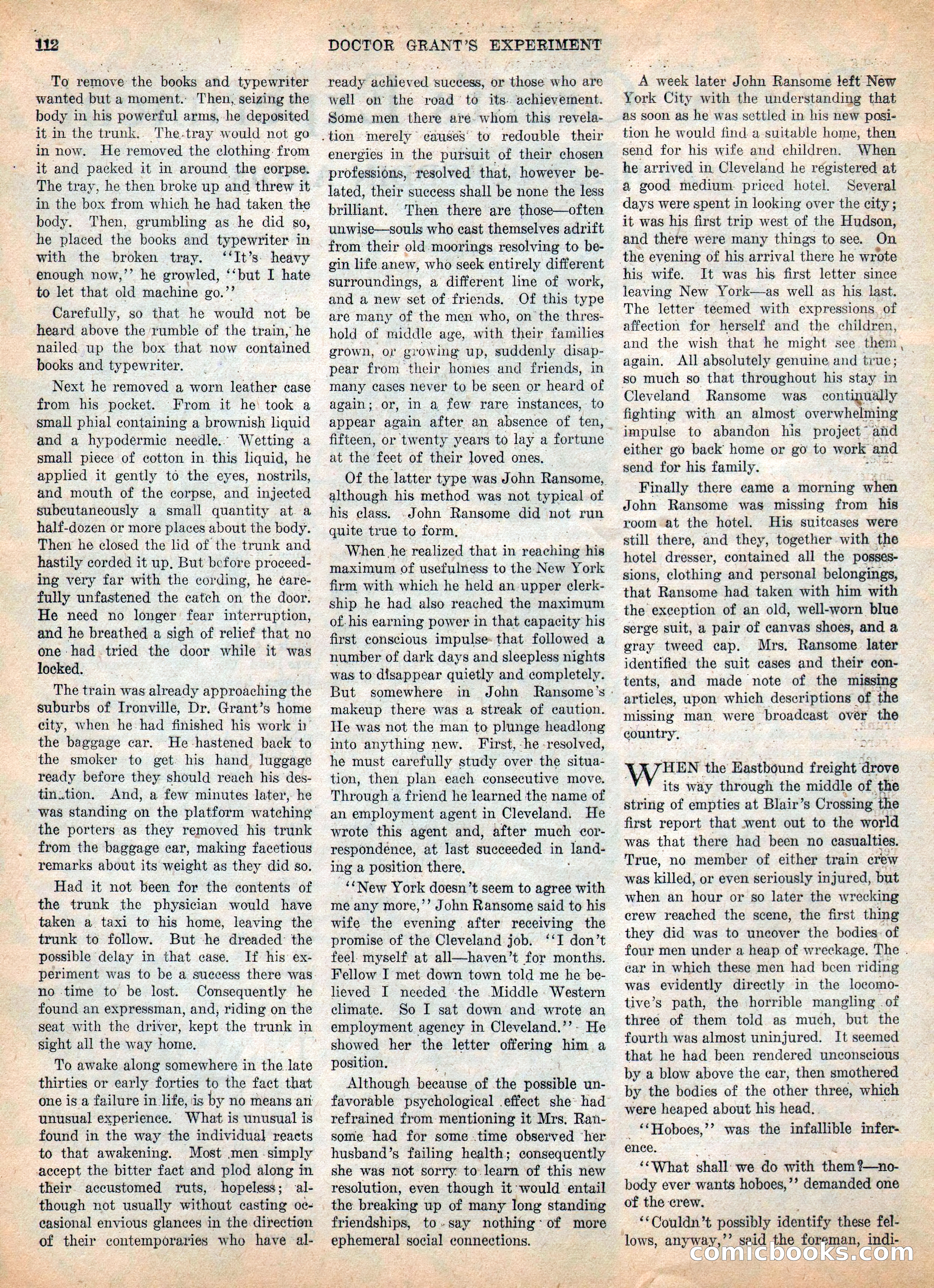 112 DOCTOR GRANT'S EXPERIMENT

To remove the books and typewriter wanted but a moment. Then, seizing the body in his powerful arms, he deposited it in the trunk. The tray would not go in now. He removed the clothing from it and packed it in around the corpse. The tray, he then broke up and threw it in the box from which he had taken the body. Then, grumbling as he did so, he placed the books and typewriter in with the broken tray. "It's heavy enough now," he growled, "but I hate to let that old machine go."

Carefully, so that he would not be heard above the rumble of the train, he nailed up the box that now contained books and typewriter.

Next he removed a worn leather case from his pocket. From it he took a small phial containing a brownish liquid and a hypodermic needle. Wetting a small piece of cotton in this liquid, he applied it gently to the eyes, nostrils, and mouth of the corpse, and injected subcutaneously a small quantity at a half-dozen or more places about the body. Then he closed the lid of the trunk and hastily corded it up. But before proceeding very far with the cording, he carefully unfastened the catch on the door. He need no longer fear interruption, and he breathed a sigh of relief that no one had tried the door while it was locked.

The train was already approaching the suburbs of Ironville, Dr. Grant's home city, when he had finished his work in the baggage car. He hastened back to the smoker to get his hand luggage ready before they should reach his destination. And, a few minutes later, he was standing on the platform watching the porters as they removed his trunk from the baggage car, making facetious remarks about its weight as they did so.

Had it not been for the contents of the trunk the physician would have taken a taxi to his home, leaving the trunk to follow. But he dreaded the possible delay in that case. If his experiment was to be a success there was no time to be lost. Consequently he found an expressman, and, riding on the seat with the driver, kept the trunk in sight all the way home.

To awake along somewhere in the late thirties or early forties to the fact that one is a failure in life, is by no means an unusual experience. What is unusual is found in the way the individual reacts to that awakening. Most men simply accept the bitter fact and plod along in their accustomed ruts, hopeless; although not usually without casting occasional envious glances in the direction of their contemporaries who have already achieved success, or those who are well on the road to its achievement. Some men there are whom this revelation merely causes to redouble their energies in the pursuit of their chosen professions, resolved that, however belated, their success shall be none the less brilliant. Then there are those—often unwise—souls who cast themselves adrift from their old moorings resolving to begin life anew, who seek entirely different surroundings, a different line of work, and a new set of friends. Of this type are many of the men who, on the threshold of middle age, with their families grown, or growing up, suddenly disappear from their homes and friends, in many cases never to be seen or heard of again; or, in a few rare instances, to appear again after an absence of ten, fifteen, or twenty years to lay a fortune at the feet of their loved ones.

Of the latter type was John Ransome, although his method was not typical of his class. John Ransome did not run quite true to form.

When he realized that in reaching his maximum of usefulness to the New York firm with which he held an upper clerkship he had also reached the maximum of his earning power in that capacity his first conscious impulse that followed a number of dark days and sleepless nights was to disappear quietly and completely. But somewhere in John Ransome's makeup there was a streak of caution. He was not the man to plunge headlong into anything new. First, he resolved, he must carefully study over the situation, then plan each consecutive move. Through a friend he learned the name of an employment agent in Cleveland. He wrote this agent and, after much correspondence, at last succeeded in landing a position there.

"New York doesn't seem to agree with me any more," John Ransome said to his wife the evening after receiving the promise of the Cleveland job. "I don't feel myself at all—haven't for months. Fellow I met down town told me he believed I needed the Middle Western climate. So I sat down and wrote an employment agency in Cleveland." He showed her the letter offering him a position.

Although because of the possible unfavorable psychological effect she had refrained from mentioning it Mrs. Ransome had for some time observed her husband's failing health; consequently she was not sorry to learn of this new resolution, even though it would entail the breaking up of many long standing friendships, to say nothing of more ephemeral social connections.

A week later John Ransome left New York City with the understanding that as soon as he was settled in his new position he would find a suitable home, then send for his wife and children. When he arrived in Cleveland he registered at a good medium priced hotel. Several days were spent in looking over the city; it was his first trip west of the Hudson, and there were many things to see. On the evening of his arrival there he wrote his wife. It was his first letter since leaving New York—as well as his last. The letter teemed with expressions of affection for herself and the children, and the wish that he might see them again. All absolutely genuine and true; so much so that throughout his stay in Cleveland Ransome was continually fighting with an almost overwhelming impulse to abandon his project and either go back home or go to work and send for his family.

Finally there came a morning when John Ransome was missing from his room at the hotel. His suitcases were still there, and they, together with the hotel dresser, contained all the possessions, clothing and personal belongings, that Ransome had taken with him with the exception of an old, well-worn blue serge suit, a pair of canvas shoes, and a gray tweed cap. Mrs. Ransome later identified the suit cases and their contents, and made note of the missing articles, upon which descriptions of the missing man were broadcast over the country.

WHEN the Eastbound freight drove its way through the middle of the string of empties at Blair's Crossing the first report that went out to the world was that there had been no casualties. True, no member of either train crew was killed, or even seriously injured, but when an hour or so later the wrecking crew reached the scene, the first thing they did was to uncover the bodies of four men under a heap of wreckage. The car in which these men had been riding was evidently directly in the locomotive's path, the horrible mangling of three of them told as much, but the fourth was almost uninjured. It seemed that he had been rendered unconscious by a blow above the car, then smothered by the bodies of the other three, which were heaped about his head.

"Hoboes," was the infallible inference.

"What shall we do with them?—nobody ever wants hoboes," demanded one of the crew.

"Couldn't possibly identify these fellows, anyway," said the foreman, indi-

comicbooks.com